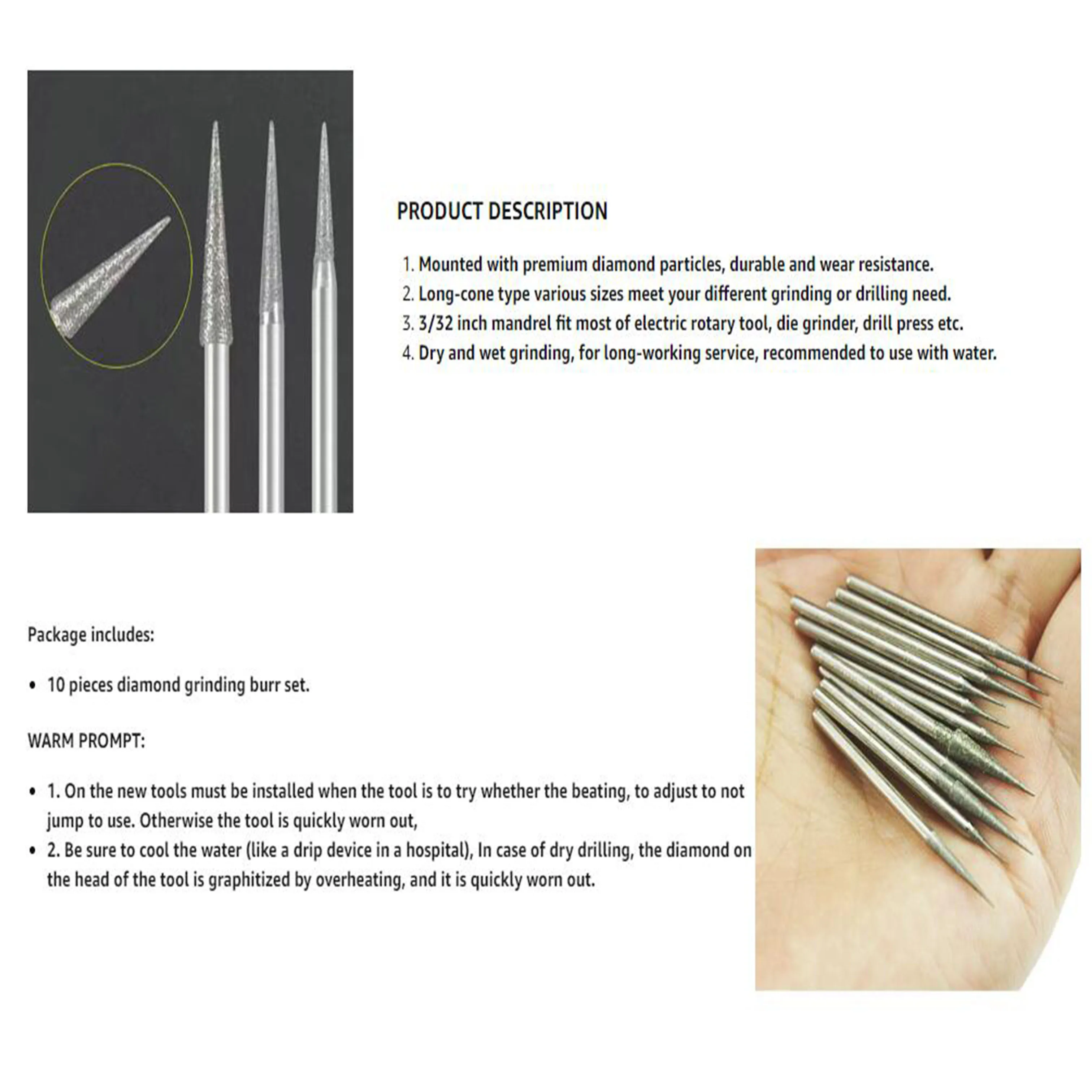 PRODUCT DESCRIPTION

1. Mounted with premium diamond particles, durable and wear resistance.
2. Long-cone type various sizes meet your different grinding or drilling need.
3. 3/32 inch mandrel fit most of electric rotary tool, die grinder, drill press etc.
4. Dry and wet grinding, for long-working service, recommended to use with water.

Package includes:

• 10 pieces diamond grinding burr set.

WARM PROMPT:

• 1. On the new tools must be installed when the tool is to try whether the beating, to adjust to not jump to use. Otherwise the tool is quickly worn out,
• 2. Be sure to cool the water (like a drip device in a hospital), In case of dry drilling, the diamond on the head of the tool is graphitized by overheating, and it is quickly worn out.